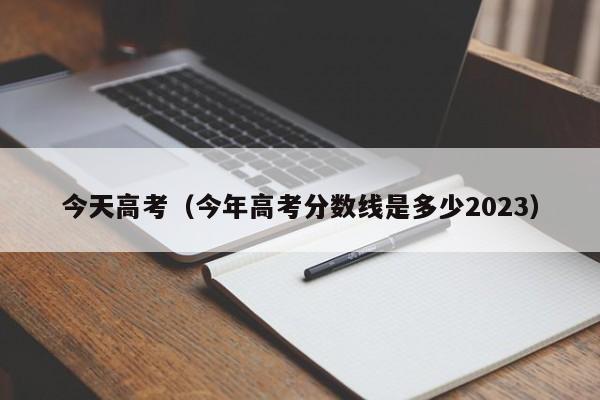 今天高考（今年高考分数线是多少2023）